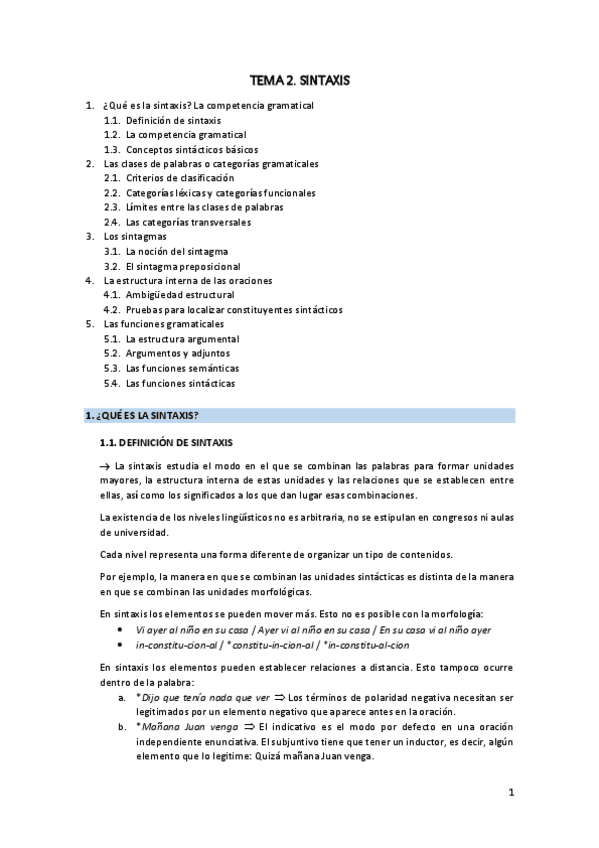 TEMA 2. SINTAXIS

1. ¿Qué es la sintaxis? La competencia gramatical
1.1. Definición de sintaxis
1.2. La competencia gramatical
1.3. Conceptos sintácticos básicos
2. Las clases de palabras o categorías gramaticales
2.1. Criterios de clasificación
2.2. Categorías léxicas y categorías funcionales
2.3. Límites entre las clases de palabras
2.4. Las categorías transversales
3. Los sintagmas
3.1. La noción del sintagma
3.2. El sintagma preposicional
4. La estructura interna de las oraciones
4.1. Ambigüedad estructural
4.2. Pruebas para localizar constituyentes sintácticos
5. Las funciones gramaticales
5.1. La estructura argumental
5.2. Argumentos y adjuntos
5.3. Las funciones semánticas
5.4. Las funciones sintácticas

1. ¿QUÉ ES LA SINTAXIS?

1.1. DEFINICIÓN DE SINTAXIS

→ La sintaxis estudia el modo en el que se combinan las palabras para formar unidades mayores, la estructura interna de estas unidades y las relaciones que se establecen entre ellas, así como los significados a los que dan lugar esas combinaciones.

La existencia de los niveles lingüísticos no es arbitraria, no se estipulan en congresos ni aulas de universidad.

Cada nivel representa una forma diferente de organizar un tipo de contenidos.

Por ejemplo, la manera en que se combinan las unidades sintácticas es distinta de la manera en que se combinan las unidades morfológicas.

En sintaxis los elementos se pueden mover más. Esto no es posible con la morfología:
• Vi ayer al niño en su casa / Ayer vi al niño en su casa / En su casa vi al niño ayer
• in-constitu-cion-al / *constitu-in-cion-al / *in-constitu-al-cion

En sintaxis los elementos pueden establecer relaciones a distancia. Esto tampoco ocurre dentro de la palabra:
a. *Dijo que tenía nada que ver ⇒ Los términos de polaridad negativa necesitan ser legitimados por un elemento negativo que aparece antes en la oración.
b. *Mañana Juan venga ⇒ El indicativo es el modo por defecto en una oración independiente enunciativa. El subjuntivo tiene que tener un inductor, es decir, algún elemento que lo legitime: Quizá mañana Juan venga.

1